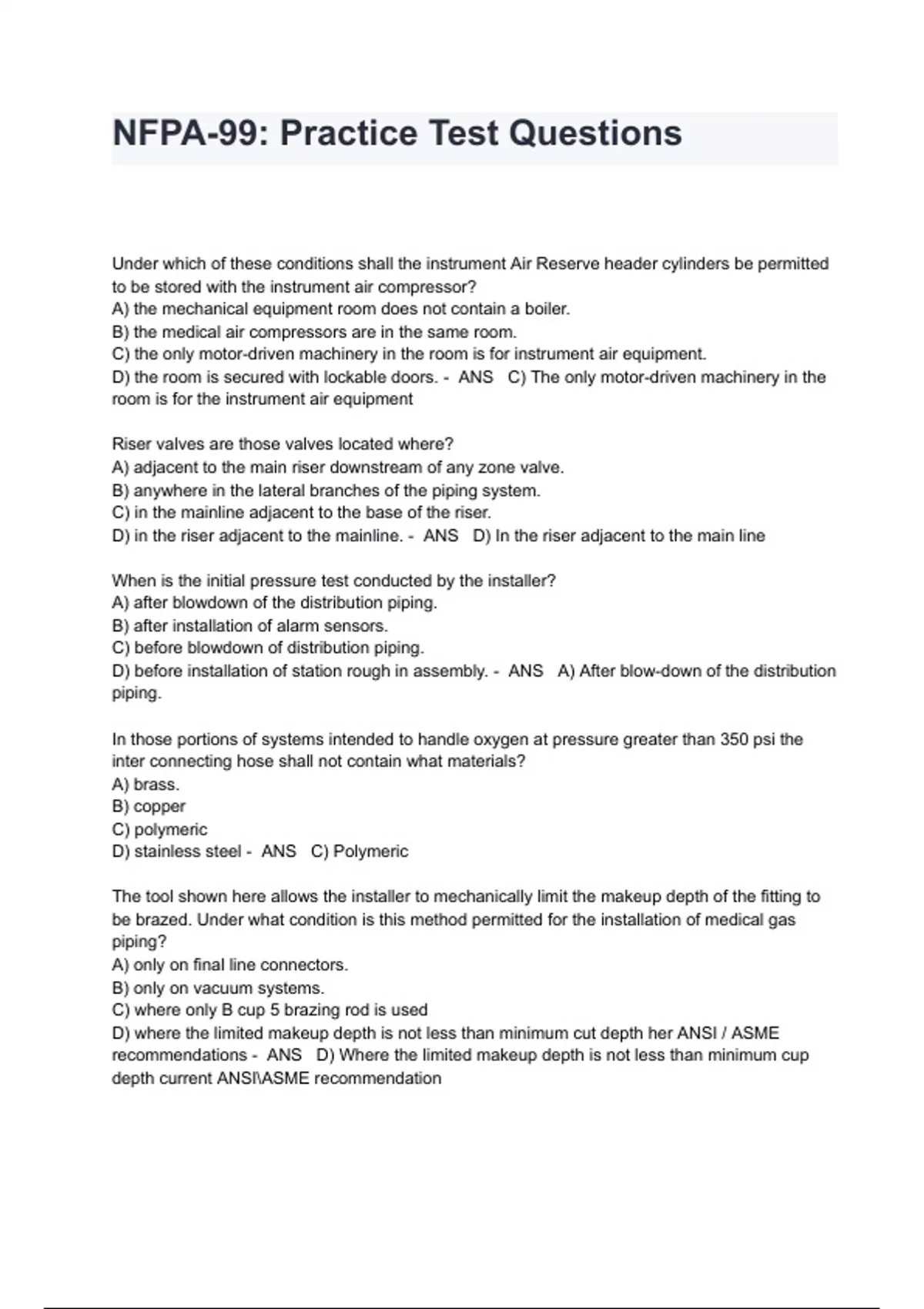 NFPA-99: Practice Test Questions

Under which of these conditions shall the instrument Air Reserve header cylinders be permitted to be stored with the instrument air compressor?
A) the mechanical equipment room does not contain a boiler.
B) the medical air compressors are in the same room.
C) the only motor-driven machinery in the room is for instrument air equipment.
D) the room is secured with lockable doors. - ANS C) The only motor-driven machinery in the room is for the instrument air equipment

Riser valves are those valves located where?
A) adjacent to the main riser downstream of any zone valve.
B) anywhere in the lateral branches of the piping system.
C) in the mainline adjacent to the base of the riser.
D) in the riser adjacent to the mainline. - ANS D) In the riser adjacent to the main line

When is the initial pressure test conducted by the installer?
A) after blowdown of the distribution piping.
B) after installation of alarm sensors.
C) before blowdown of distribution piping.
D) before installation of station rough in assembly. - ANS A) After blow-down of the distribution piping.

In those portions of systems intended to handle oxygen at pressure greater than 350 psi the inter connecting hose shall not contain what materials?
A) brass.
B) copper
C) polymeric
D) stainless steel - ANS C) Polymeric

The tool shown here allows the installer to mechanically limit the makeup depth of the fitting to be brazed. Under what condition is this method permitted for the installation of medical gas piping?
A) only on final line connectors.
B) only on vacuum systems.
C) where only B cup 5 brazing rod is used
D) where the limited makeup depth is not less than minimum cut depth her ANSI / ASME recommendations - ANS D) Where the limited makeup depth is not less than minimum cup depth current ANSI\ASME recommendation